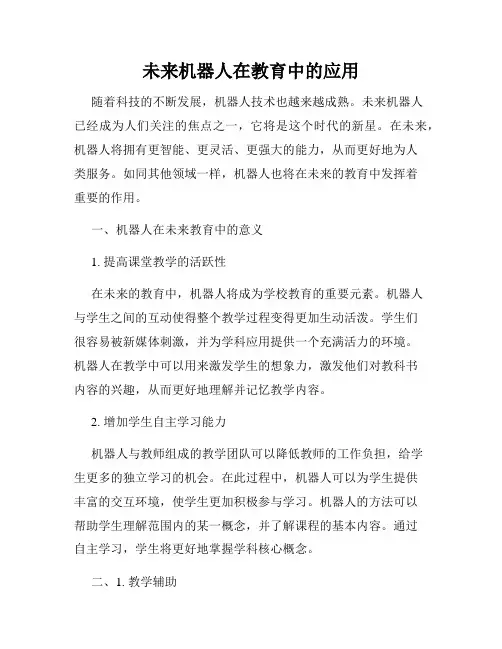 未来机器人在教育中的应用

随着科技的不断发展，机器人技术也越来越成熟。未来机器人已经成为人们关注的焦点之一，它将是这个时代的新星。在未来，机器人将拥有更智能、更灵活、更强大的能力，从而更好地为人类服务。如同其他领域一样，机器人也将在未来的教育中发挥着重要的作用。

一、机器人在未来教育中的意义

1. 提高课堂教学的活跃性

在未来的教育中，机器人将成为学校教育的重要元素。机器人与学生之间的互动使得整个教学过程变得更加生动活泼。学生们很容易被新媒体刺激，并为学科应用提供一个充满活力的环境。机器人在教学中可以用来激发学生的想象力，激发他们对教科书内容的兴趣，从而更好地理解并记忆教学内容。

2. 增加学生自主学习能力

机器人与教师组成的教学团队可以降低教师的工作负担，给学生更多的独立学习的机会。在此过程中，机器人可以为学生提供丰富的交互环境，使学生更加积极参与学习。机器人的方法可以帮助学生理解范围内的某一概念，并了解课程的基本内容。通过自主学习，学生将更好地掌握学科核心概念。

二、1. 教学辅助